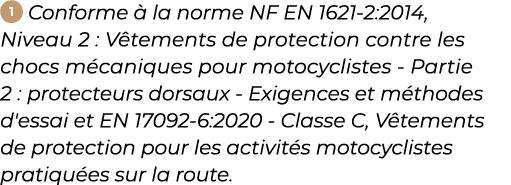 1 Conforme à la norme NF EN 1621-2:2014, Niveau 2 : Vêtements de protection contre les chocs mécaniques pour motocyclistes - Partie 2 : protecteurs dorsaux - Exigences et méthodes d'essai et EN 17092-6:2020 - Classe C, Vêtements de protection pour les activités motocyclistes pratiquées sur la route.